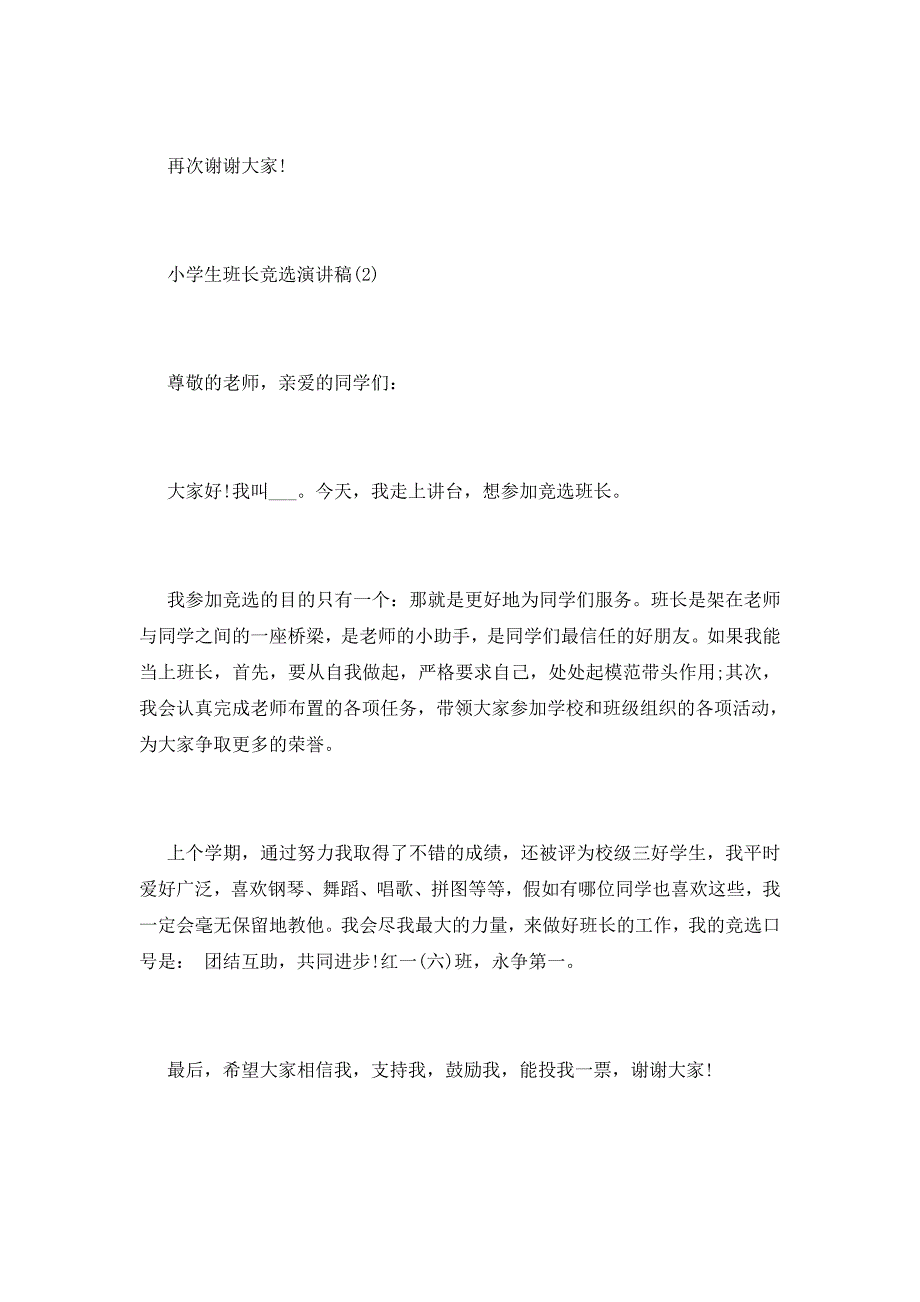 再次谢谢大家!

小学生班长竞选演讲稿(2)

尊敬的老师，亲爱的同学们:

大家好!我叫___。今天，我走上讲台，想参加竞选班长。

我参加竞选的目的只有一个：那就是更好地为同学们服务。班长是架在老师与同学之间的一座桥梁，是老师的小助手，是同学们最信任的好朋友。如果我能当上班长，首先，要从自我做起，严格要求自己，处处起模范带头作用;其次，我会认真完成老师布置的各项任务，带领大家参加学校和班级组织的各项活动，为大家争取更多的荣誉。

上个学期，通过努力我取得了不错的成绩，还被评为校级三好学生，我平时爱好广泛，喜欢钢琴、舞蹈、唱歌、拼图等等，假如有哪位同学也喜欢这些，我一定会毫无保留地教他。我会尽我最大的力量，来做好班长的工作，我的竞选口号是： 团结互助，共同进步!红一(六)班，永争第一。

最后，希望大家相信我，支持我，鼓励我，能投我一票，谢谢大家!